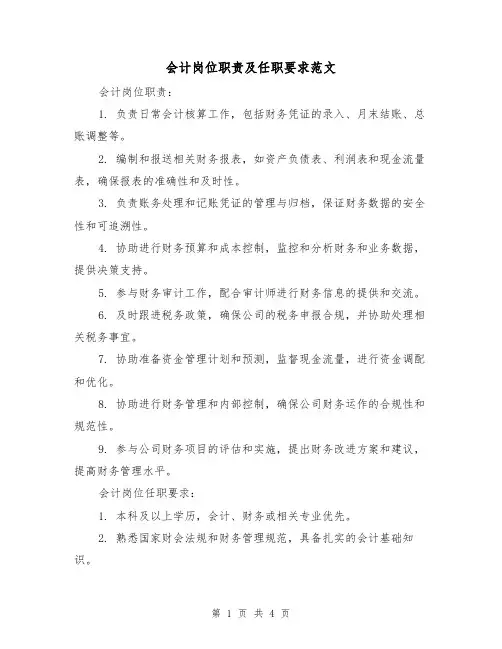 会计岗位职责及任职要求范文

会计岗位职责：

1. 负责日常会计核算工作，包括财务凭证的录入、月末结账、总账调整等。

2. 编制和报送相关财务报表，如资产负债表、利润表和现金流量表，确保报表的准确性和及时性。

3. 负责账务处理和记账凭证的管理与归档，保证财务数据的安全性和可追溯性。

4. 协助进行财务预算和成本控制，监控和分析财务和业务数据，提供决策支持。

5. 参与财务审计工作，配合审计师进行财务信息的提供和交流。

6. 及时跟进税务政策，确保公司的税务申报合规，并协助处理相关税务事宜。

7. 协助准备资金管理计划和预测，监督现金流量，进行资金调配和优化。

8. 协助进行财务管理和内部控制，确保公司财务运作的合规性和规范性。

9. 参与公司财务项目的评估和实施，提出财务改进方案和建议，提高财务管理水平。

会计岗位任职要求：

1. 本科及以上学历，会计、财务或相关专业优先。

2. 熟悉国家财会法规和财务管理规范，具备扎实的会计基础知识。

第 1 页 共 4 页